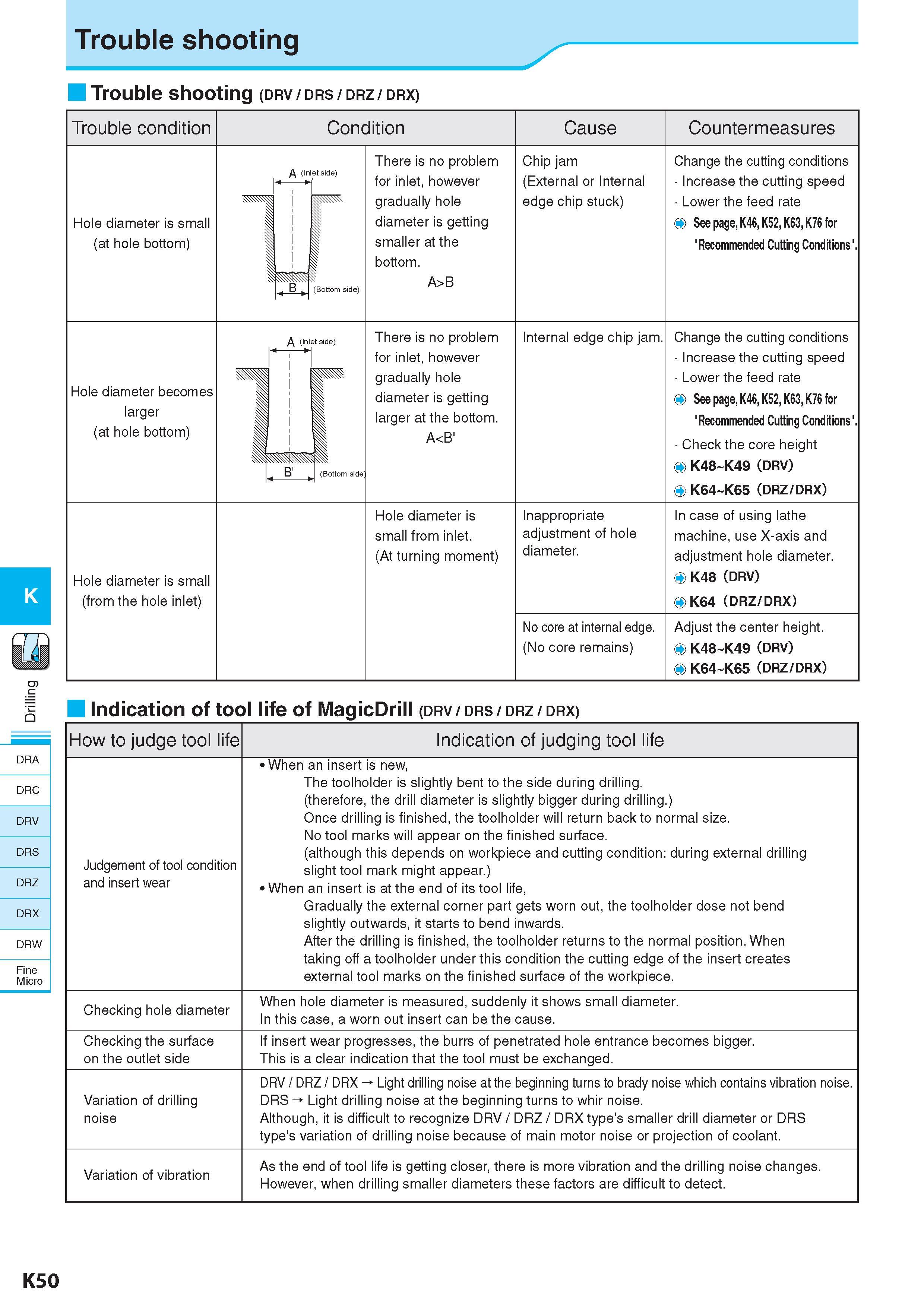 Trouble shooting

Trouble shooting (DRV / DRS / DRZ / DRX)

| Trouble condition | Condition | | Cause | Countermeasures |
|---|---|---|---|---|
| Hole diameter is small (at hole bottom) | A (Inlet side) B (Bottom side) | There is no problem for inlet, however gradually hole diameter is getting smaller at the bottom. A>B | Chip jam (External or Internal edge chip stuck) | Change the cutting conditions · Increase the cutting speed · Lower the feed rate See page, K46, K52, K63, K76 for "Recommended Cutting Conditions". |
| Hole diameter becomes larger (at hole bottom) | A (Inlet side) B' (Bottom side) | There is no problem for inlet, however gradually hole diameter is getting larger at the bottom. A<B' | Internal edge chip jam. | Change the cutting conditions · Increase the cutting speed · Lower the feed rate See page, K46, K52, K63, K76 for "Recommended Cutting Conditions". · Check the core height K48~K49 (DRV) K64~K65 (DRZ/DRX) |
| Hole diameter is small (from the hole inlet) | | Hole diameter is small from inlet. (At turning moment) | Inappropriate adjustment of hole diameter. | In case of using lathe machine, use X-axis and adjustment hole diameter. K48 (DRV) K64 (DRZ/DRX) |
| | | | No core at internal edge. (No core remains) | Adjust the center height. K48~K49 (DRV) K64~K65 (DRZ/DRX) |

Indication of tool life of MagicDrill (DRV / DRS / DRZ / DRX)

| How to judge tool life | Indication of judging tool life |
|---|---|
| Judgement of tool condition and insert wear | • When an insert is new, The toolholder is slightly bent to the side during drilling. (therefore, the drill diameter is slightly bigger during drilling.) Once drilling is finished, the toolholder will return back to normal size. No tool marks will appear on the finished surface. (although this depends on workpiece and cutting condition: during external drilling slight tool mark might appear.) • When an insert is at the end of its tool life, Gradually the external corner part gets worn out, the toolholder dose not bend slightly outwards, it starts to bend inwards. After the drilling is finished, the toolholder returns to the normal position. When taking off a toolholder under this condition the cutting edge of the insert creates external tool marks on the finished surface of the workpiece. |
| Checking hole diameter | When hole diameter is measured, suddenly it shows small diameter. In this case, a worn out insert can be the cause. |
| Checking the surface on the outlet side | If insert wear progresses, the burrs of penetrated hole entrance becomes bigger. This is a clear indication that the tool must be exchanged. |
| Variation of drilling noise | DRV / DRZ / DRX → Light drilling noise at the beginning turns to brady noise which contains vibration noise. DRS → Light drilling noise at the beginning turns to whir noise. Although, it is difficult to recognize DRV / DRZ / DRX type's smaller drill diameter or DRS type's variation of drilling noise because of main motor noise or projection of coolant. |
| Variation of vibration | As the end of tool life is getting closer, there is more vibration and the drilling noise changes. However, when drilling smaller diameters these factors are difficult to detect. |

K
Drilling
DRA
DRC
DRV
DRS
DRZ
DRX
DRW
Fine Micro

K50